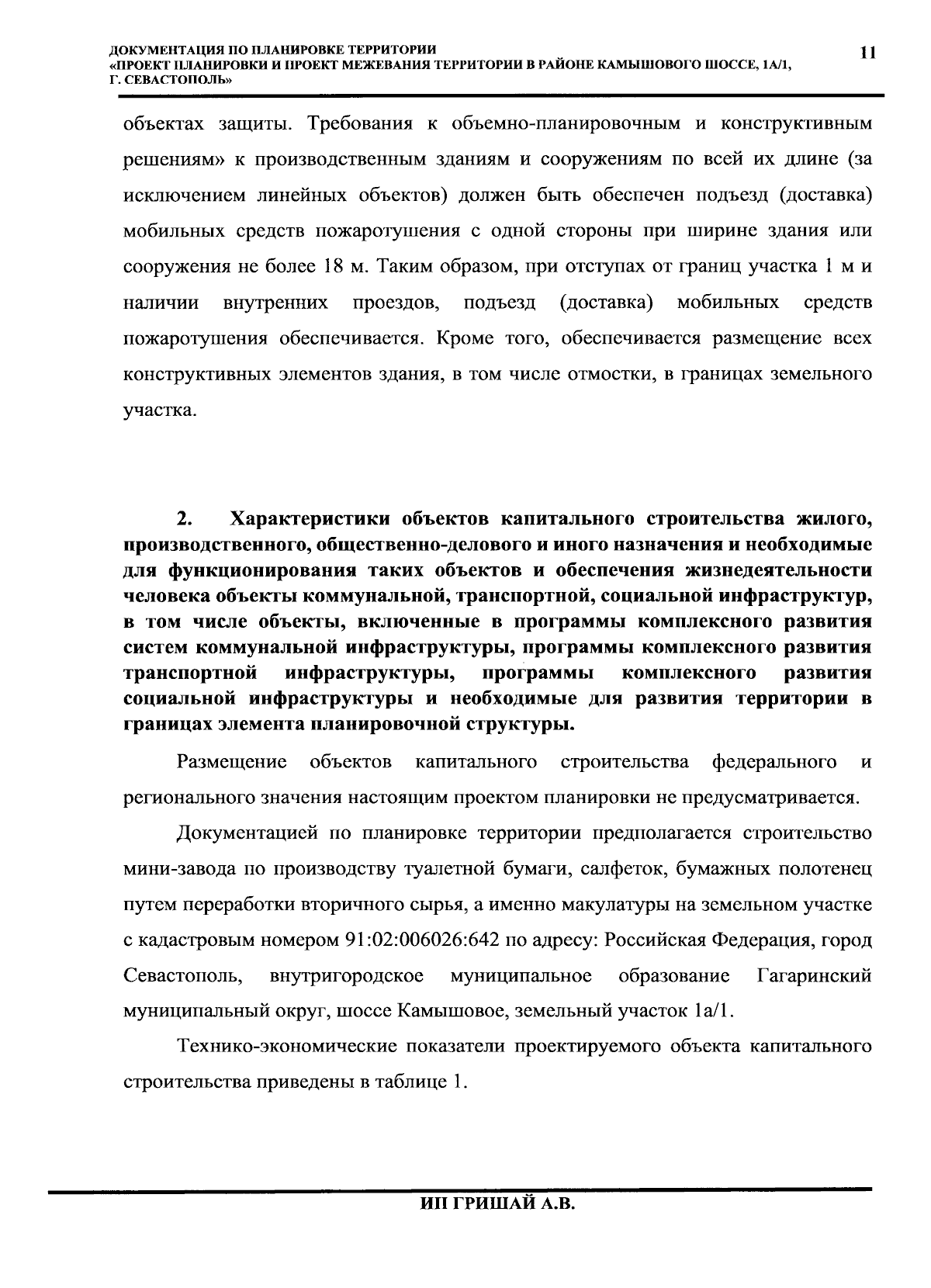 ДОКУМЕНТАЦИЯ ПО ПЛАНИРОВКЕ ТЕРРИТОРИИ
«ПРОЕКТ ПЛАНИРОВКИ И ПРОЕКТ МЕЖЕВАНИЯ ТЕРРИТОРИИ В РАЙОНЕ КАМЫШОВОГО ШОССЕ, 1А/1, Г. СЕВАСТОПОЛЬ»

11

объектах защиты. Требования к объемно-планировочным и конструктивным решениям» к производственным зданиям и сооружениям по всей их длине (за исключением линейных объектов) должен быть обеспечен подъезд (доставка) мобильных средств пожаротушения с одной стороны при ширине здания или сооружения не более 18 м. Таким образом, при отступах от границ участка 1 м и наличии внутренних проездов, подъезд (доставка) мобильных средств пожаротушения обеспечивается. Кроме того, обеспечивается размещение всех конструктивных элементов здания, в том числе отмостки, в границах земельного участка.

2. Характеристики объектов капитального строительства жилого, производственного, общественно-делового и иного назначения и необходимые для функционирования таких объектов и обеспечения жизнедеятельности человека объекты коммунальной, транспортной, социальной инфраструктур, в том числе объекты, включенные в программы комплексного развития систем коммунальной инфраструктуры, программы комплексного развития транспортной инфраструктуры, программы комплексного развития социальной инфраструктуры и необходимые для развития территории в границах элемента планировочной структуры.

Размещение объектов капитального строительства федерального и регионального значения настоящим проектом планировки не предусматривается.

Документацией по планировке территории предполагается строительство мини-завода по производству туалетной бумаги, салфеток, бумажных полотенец путем переработки вторичного сырья, а именно макулатуры на земельном участке с кадастровым номером 91:02:006026:642 по адресу: Российская Федерация, город Севастополь, внутригородское муниципальное образование Гагаринский муниципальный округ, шоссе Камышовое, земельный участок 1а/1.

Технико-экономические показатели проектируемого объекта капитального строительства приведены в таблице 1.

ИП ГРИШАЙ А.В.